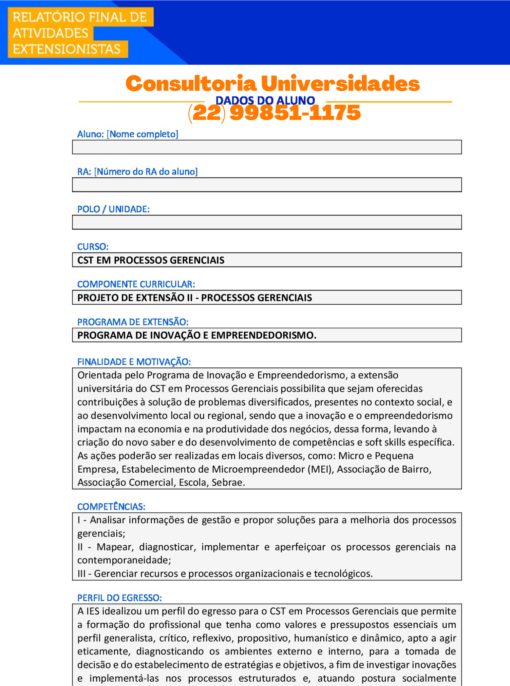 RELATÓRIO FINAL DE ATIVIDADES EXTENSIONISTAS

Consultoria Universidades

DADOS DO ALUNO

(22) 99851-1175

Aluno: [Nome completo]

RA: [Número do RA do aluno]

POLO / UNIDADE:

CURSO:
CST EM PROCESSOS GERENCIAIS

COMPONENTE CURRICULAR:
PROJETO DE EXTENSÃO II - PROCESSOS GERENCIAIS

PROGRAMA DE EXTENSÃO:
PROGRAMA DE INOVAÇÃO E EMPREENDEDORISMO.

FINALIDADE E MOTIVAÇÃO:
Orientada pelo Programa de Inovação e Empreendedorismo, a extensão universitária do CST em Processos Gerenciais possibilita que sejam oferecidas contribuições à solução de problemas diversificados, presentes no contexto social, e ao desenvolvimento local ou regional, sendo que a inovação e o empreendedorismo impactam na economia e na produtividade dos negócios, dessa forma, levando à criação do novo saber e do desenvolvimento de competências e soft skills específica. As ações poderão ser realizadas em locais diversos, como: Micro e Pequena Empresa, Estabelecimento de Microempreendedor (MEI), Associação de Bairro, Associação Comercial, Escola, Sebrae.

COMPETÊNCIAS:
I - Analisar informações de gestão e propor soluções para a melhoria dos processos gerenciais;
II - Mapear, diagnosticar, implementar e aperfeiçoar os processos gerenciais na contemporaneidade;
III - Gerenciar recursos e processos organizacionais e tecnológicos.

PERFIL DO EGRESSO:
A IES idealizou um perfil do egresso para o CST em Processos Gerenciais que permite a formação do profissional que tenha como valores e pressupostos essenciais um perfil generalista, crítico, reflexivo, propositivo, humanístico e dinâmico, apto a agir eticamente, diagnosticando os ambientes externo e interno, para a tomada de decisão e do estabelecimento de estratégias e objetivos, a fim de investigar inovações e implementá-las nos processos estruturados e, atuando postura socialmente